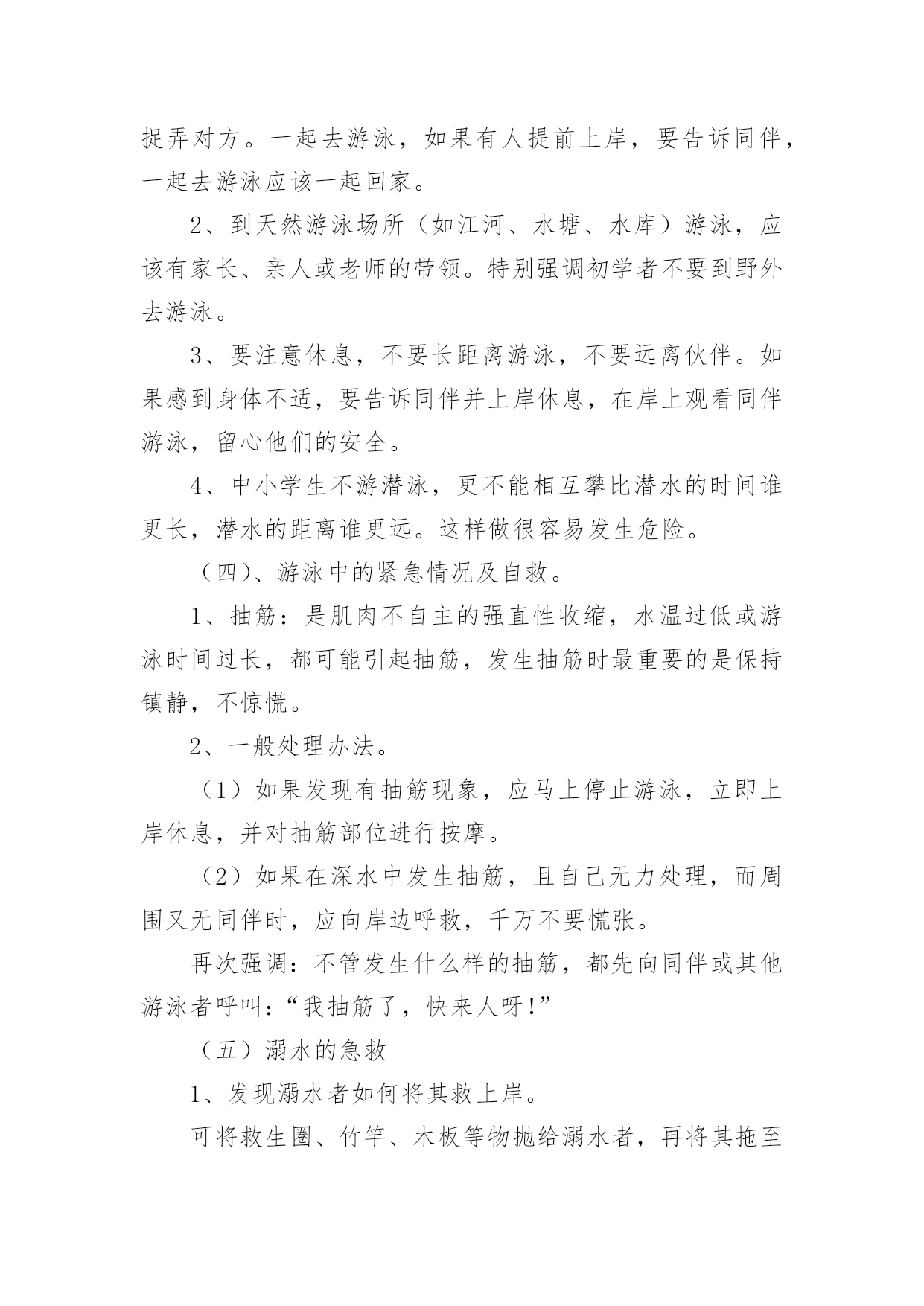 捉弄对方。一起去游泳，如果有人提前上岸，要告诉同伴，一起去游泳应该一起回家。

2、到天然游泳场所（如江河、水塘、水库）游泳，应该有家长、亲人或老师的带领。特别强调初学者不要到野外去游泳。

3、要注意休息，不要长距离游泳，不要远离伙伴。如果感到身体不适，要告诉同伴并上岸休息，在岸上观看同伴游泳，留心他们的安全。

4、中小学生不游潜泳，更不能相互攀比潜水的时间谁更长，潜水的距离谁更远。这样做很容易发生危险。

（四）、游泳中的紧急情况及自救。

1、抽筋：是肌肉不自主的强直性收缩，水温过低或游泳时间过长，都可能引起抽筋，发生抽筋时最重要的是保持镇静，不惊慌。

2、一般处理办法。

（1）如果发现有抽筋现象，应马上停止游泳，立即上岸休息，并对抽筋部位进行按摩。

（2）如果在深水中发生抽筋，且自己无力处理，而周围又无同伴时，应向岸边呼救，千万不要慌张。

再次强调：不管发生什么样的抽筋，都先向同伴或其他游泳者呼叫：“我抽筋了，快来人呀！”

（五）溺水的急救

1、发现溺水者如何将其救上岸。

可将救生圈、竹竿、木板等物抛给溺水者，再将其拖至